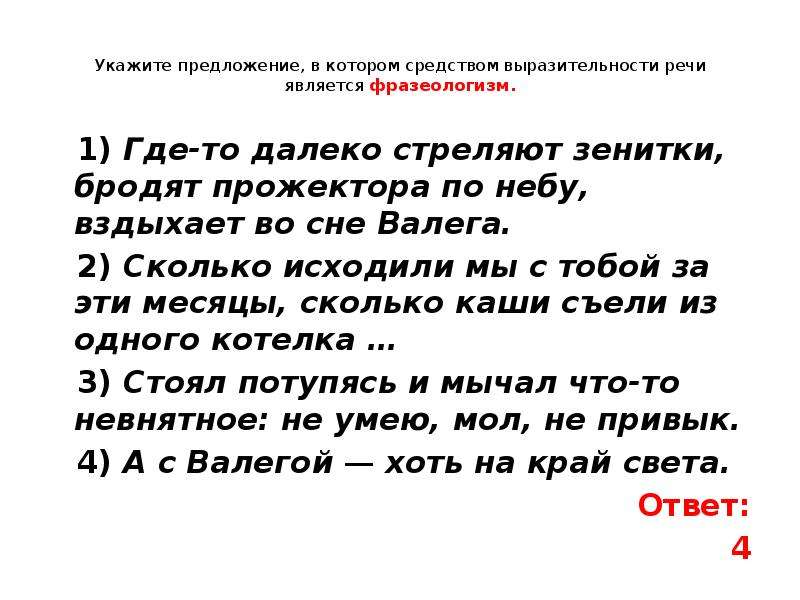 Укажите предложение, в котором средством выразительности речи является фразеологизм.

1) Где-то далеко стреляют зенитки, бродят прожектора по небу, вздыхает во сне Валега.

2) Сколько исходили мы с тобой за эти месяцы, сколько каши съели из одного котелка …

3) Стоял потупясь и мычал что-то невнятное: не умею, мол, не привык.

4) А с Валегой — хоть на край света.

Ответ: 4